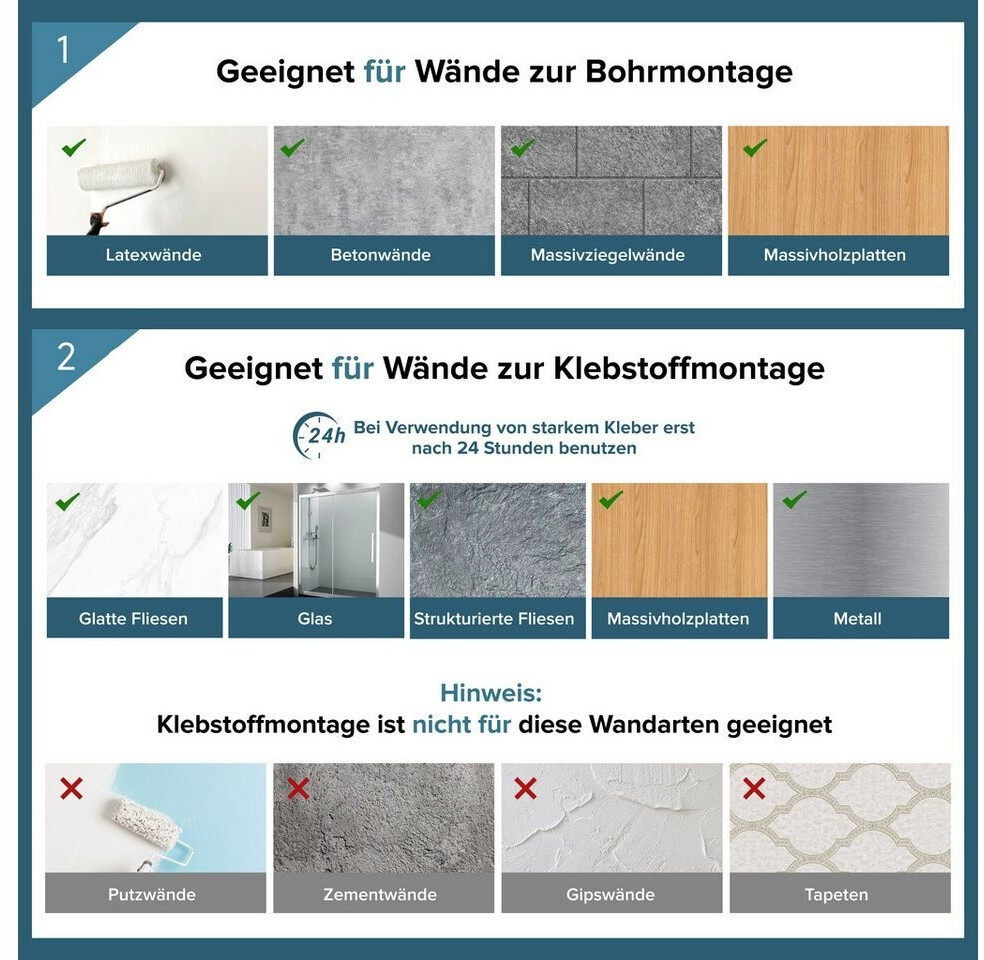 1

Geeignet für Wände zur Bohrmontage

Latexwände

Betonwände

Massivziegelwände

Massivholzplatten

2

Geeignet für Wände zur Klebstoffmontage

24h Bei Verwendung von starkem Kleber erst nach 24 Stunden benutzen

Glatte Fliesen

Glas

Strukturierte Fliesen

Massivholzplatten

Metall

Hinweis:
Klebstoffmontage ist nicht für diese Wandarten geeignet

Putzwände

Zementwände

Gipswände

Tapeten